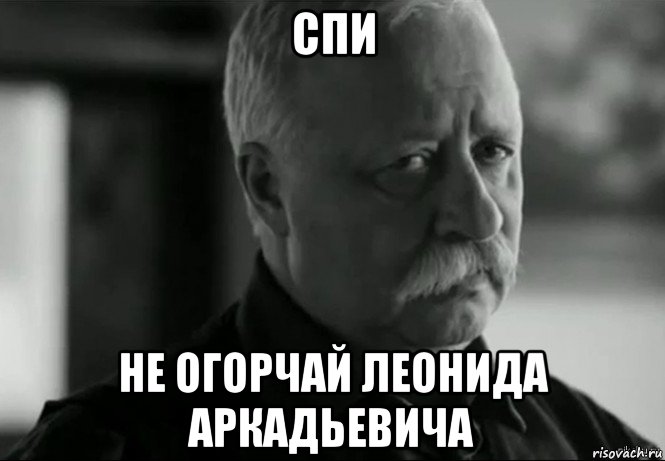 СПИ

НЕ ОГОРЧАЙ ЛЕОНИДА АРКАДЬЕВИЧА

risovach.ru